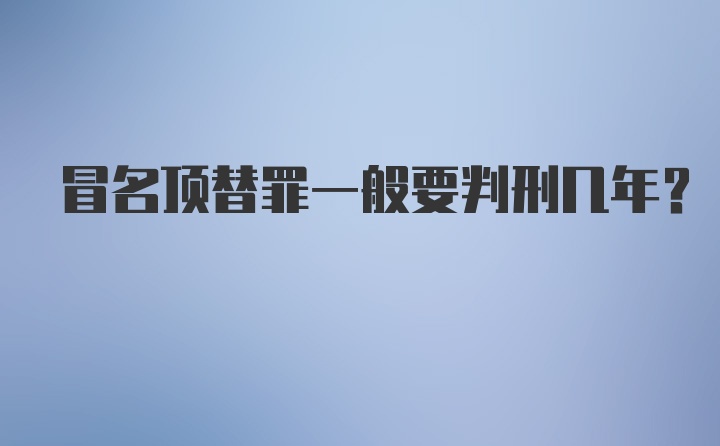 冒名顶替罪一般要判刑几年？